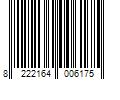 8 222164 006175